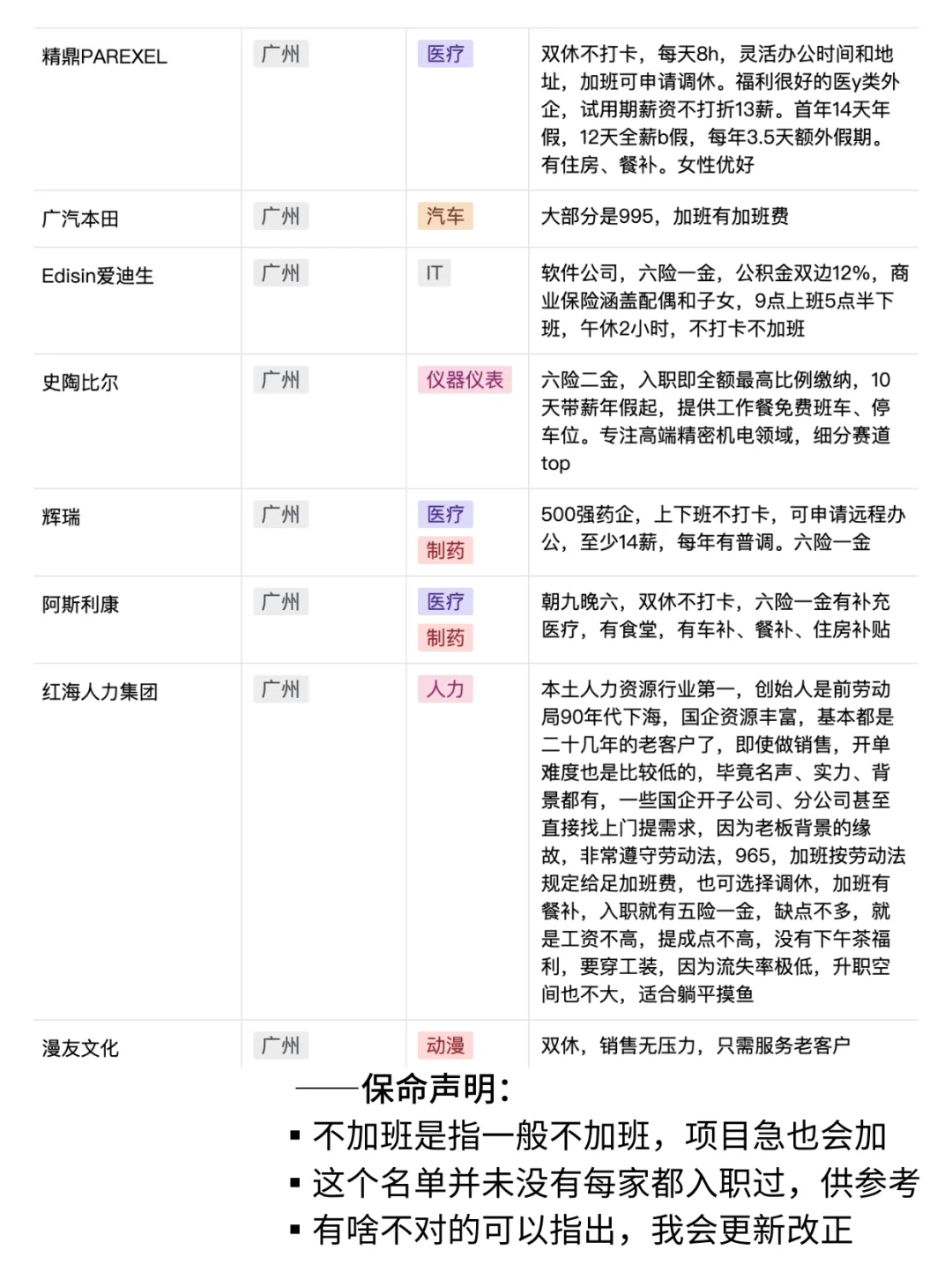 | 精鼎PAREXEL | 广州 | 医疗 | 双休不打卡，每天8h，灵活办公时间和地址，加班可申请调休。福利很好的医y类外企，试用期薪资不打折13薪。首年14天年假，12天全薪b假，每年3.5天额外假期。有住房、餐补。女性优好 |
|---|---|---|---|
| 广汽本田 | 广州 | 汽车 | 大部分是995，加班有加班费 |
| Edisin爱迪生 | 广州 | IT | 软件公司，六险一金，公积金双边12%，商业保险涵盖配偶和子女，9点上班5点半下班，午休2小时，不打卡不加班 |
| 史陶比尔 | 广州 | 仪器仪表 | 六险二金，入职即全额最高比例缴纳，10天带薪年假起，提供工作餐免费班车、停车位。专注高端精密机电领域，细分赛道top |
| 辉瑞 | 广州 | 医疗 制药 | 500强药企，上下班不打卡，可申请远程办公，至少14薪，每年有普调。六险一金 |
| 阿斯利康 | 广州 | 医疗 制药 | 朝九晚六，双休不打卡，六险一金有补充医疗，有食堂，有车补、餐补、住房补贴 |
| 红海人力集团 | 广州 | 人力 | 本土人力资源行业第一，创始人是前劳动局90年代下海，国企资源丰富，基本都是二十几年的老客户了，即使做销售，开单难度也是比较低的，毕竟名声、实力、背景都有，一些国企开子公司、分公司甚至直接找上门提需求，因为老板背景的缘故，非常遵守劳动法，965，加班按劳动法规定给足加班费，也可选择调休，加班有餐补，入职就有五险一金，缺点不多，就是工资不高，提成点不高，没有下午茶福利，要穿工装，因为流失率极低，升职空间也不大，适合躺平摸鱼 |
| 漫友文化 | 广州 | 动漫 | 双休，销售无压力，只需服务老客户 |

——保命声明：
▪ 不加班是指一般不加班，项目急也会加
▪ 这个名单并未没有每家都入职过，供参考
▪ 有啥不对的可以指出，我会更新改正